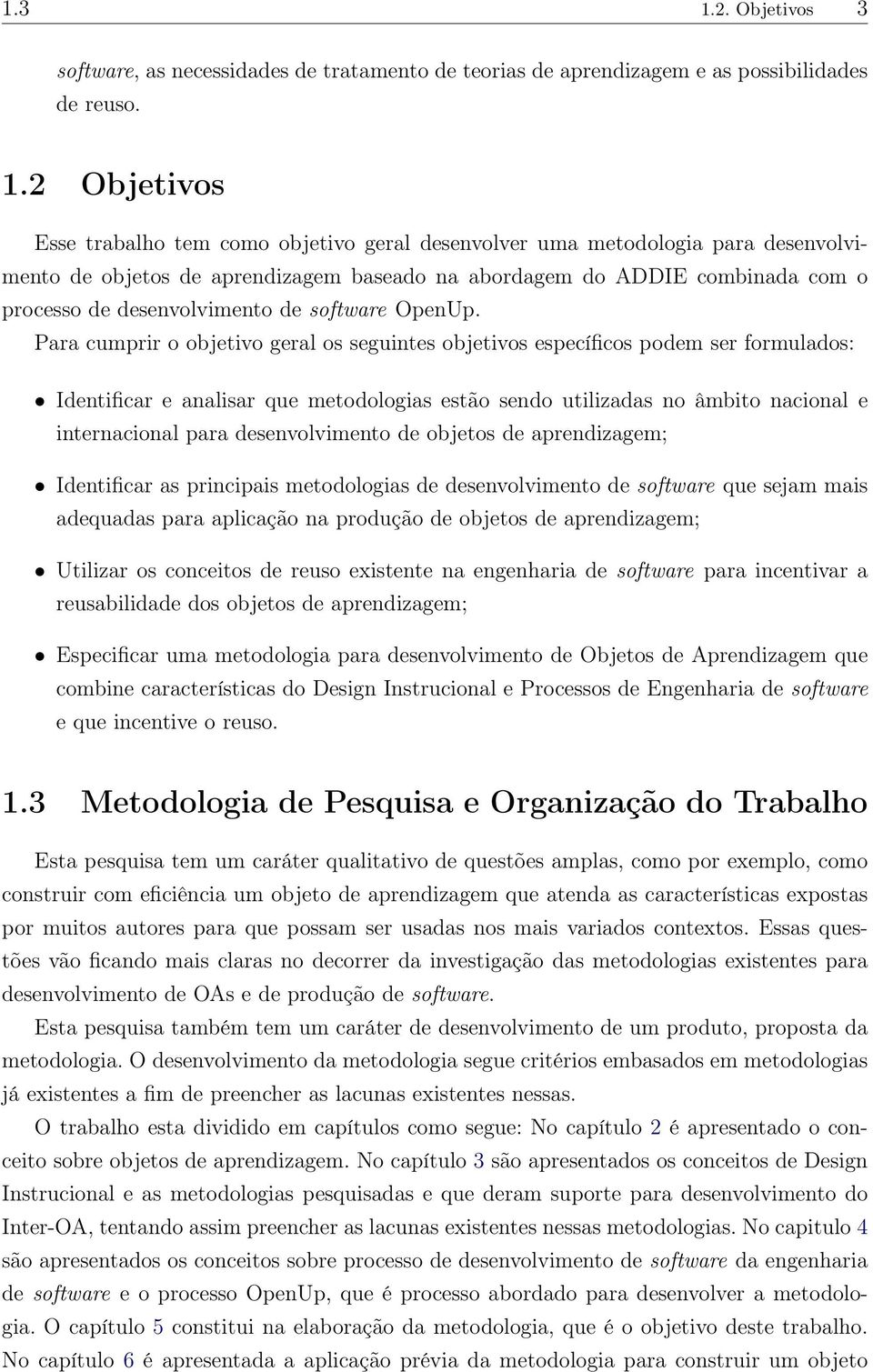 1.3 1.2. Objetivos 3

software, as necessidades de tratamento de teorias de aprendizagem e as possibilidades de reuso.

1.2 Objetivos

Esse trabalho tem como objetivo geral desenvolver uma metodologia para desenvolvimento de objetos de aprendizagem baseado na abordagem do ADDIE combinada com o processo de desenvolvimento de software OpenUp.

Para cumprir o objetivo geral os seguintes objetivos específicos podem ser formulados:

• Identificar e analisar que metodologias estão sendo utilizadas no âmbito nacional e internacional para desenvolvimento de objetos de aprendizagem;

• Identificar as principais metodologias de desenvolvimento de software que sejam mais adequadas para aplicação na produção de objetos de aprendizagem;

• Utilizar os conceitos de reuso existente na engenharia de software para incentivar a reusabilidade dos objetos de aprendizagem;

• Especificar uma metodologia para desenvolvimento de Objetos de Aprendizagem que combine características do Design Instrucional e Processos de Engenharia de software e que incentive o reuso.

1.3 Metodologia de Pesquisa e Organização do Trabalho

Esta pesquisa tem um caráter qualitativo de questões amplas, como por exemplo, como construir com eficiência um objeto de aprendizagem que atenda as características expostas por muitos autores para que possam ser usadas nos mais variados contextos. Essas questões vão ficando mais claras no decorrer da investigação das metodologias existentes para desenvolvimento de OAs e de produção de software.

Esta pesquisa também tem um caráter de desenvolvimento de um produto, proposta da metodologia. O desenvolvimento da metodologia segue critérios embasados em metodologias já existentes a fim de preencher as lacunas existentes nessas.

O trabalho esta dividido em capítulos como segue: No capítulo 2 é apresentado o conceito sobre objetos de aprendizagem. No capítulo 3 são apresentados os conceitos de Design Instrucional e as metodologias pesquisadas e que deram suporte para desenvolvimento do Inter-OA, tentando assim preencher as lacunas existentes nessas metodologias. No capitulo 4 são apresentados os conceitos sobre processo de desenvolvimento de software da engenharia de software e o processo OpenUp, que é processo abordado para desenvolver a metodologia. O capítulo 5 constitui na elaboração da metodologia, que é o objetivo deste trabalho. No capítulo 6 é apresentada a aplicação prévia da metodologia para construir um objeto